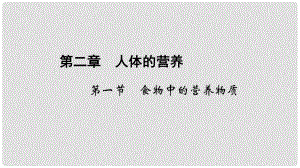 第二章　人体的营养

第一节　食物中的营养物质